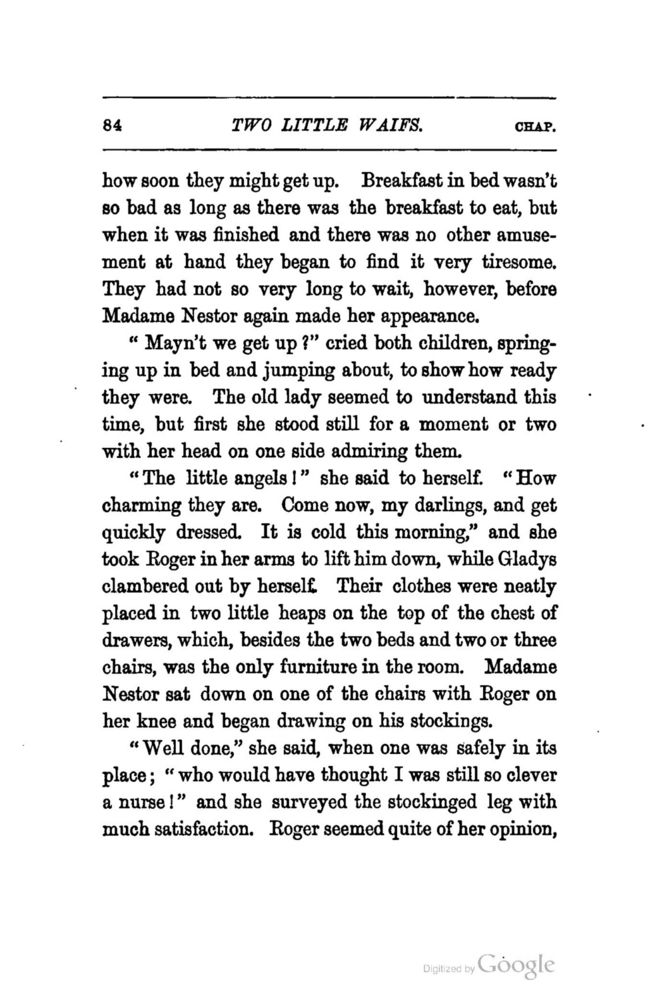 84 TWO LITTLE WAIFS. CHAP.

how soon they might get up. Breakfast in bed wasn't so bad as long as there was the breakfast to eat, but when it was finished and there was no other amusement at hand they began to find it very tiresome. They had not so very long to wait, however, before Madame Nestor again made her appearance.

"Mayn't we get up?" cried both children, springing up in bed and jumping about, to show how ready they were. The old lady seemed to understand this time, but first she stood still for a moment or two with her head on one side admiring them.

"The little angels!" she said to herself. "How charming they are. Come now, my darlings, and get quickly dressed. It is cold this morning," and she took Roger in her arms to lift him down, while Gladys clambered out by herself. Their clothes were neatly placed in two little heaps on the top of the chest of drawers, which, besides the two beds and two or three chairs, was the only furniture in the room. Madame Nestor sat down on one of the chairs with Roger on her knee and began drawing on his stockings.

"Well done," she said, when one was safely in its place; "who would have thought I was still so clever a nurse!" and she surveyed the stockinged leg with much satisfaction. Roger seemed quite of her opinion,

Digitized by Google